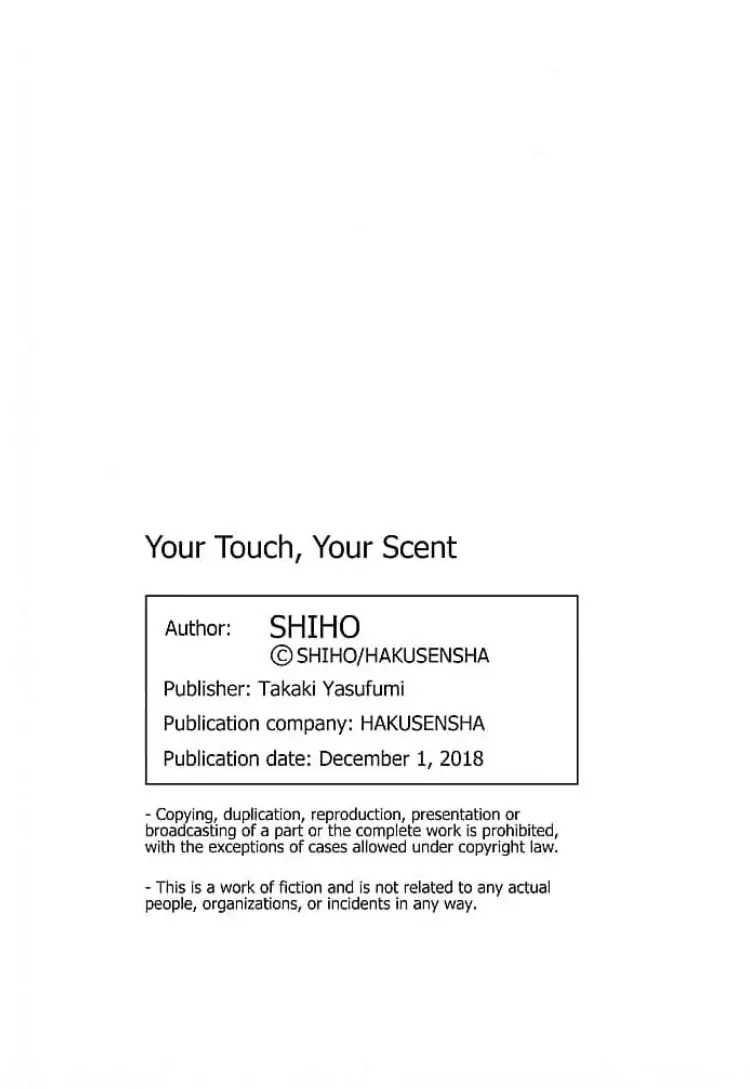 Your Touch, Your Scent

Author: SHIHO
©SHIHO/HAKUSENSHA
Publisher: Takaki Yasufumi
Publication company: HAKUSENSHA
Publication date: December 1, 2018

- Copying, duplication, reproduction, presentation or broadcasting of a part or the complete work is prohibited, with the exceptions of cases allowed under copyright law.

- This is a work of fiction and is not related to any actual people, organizations, or incidents in any way.